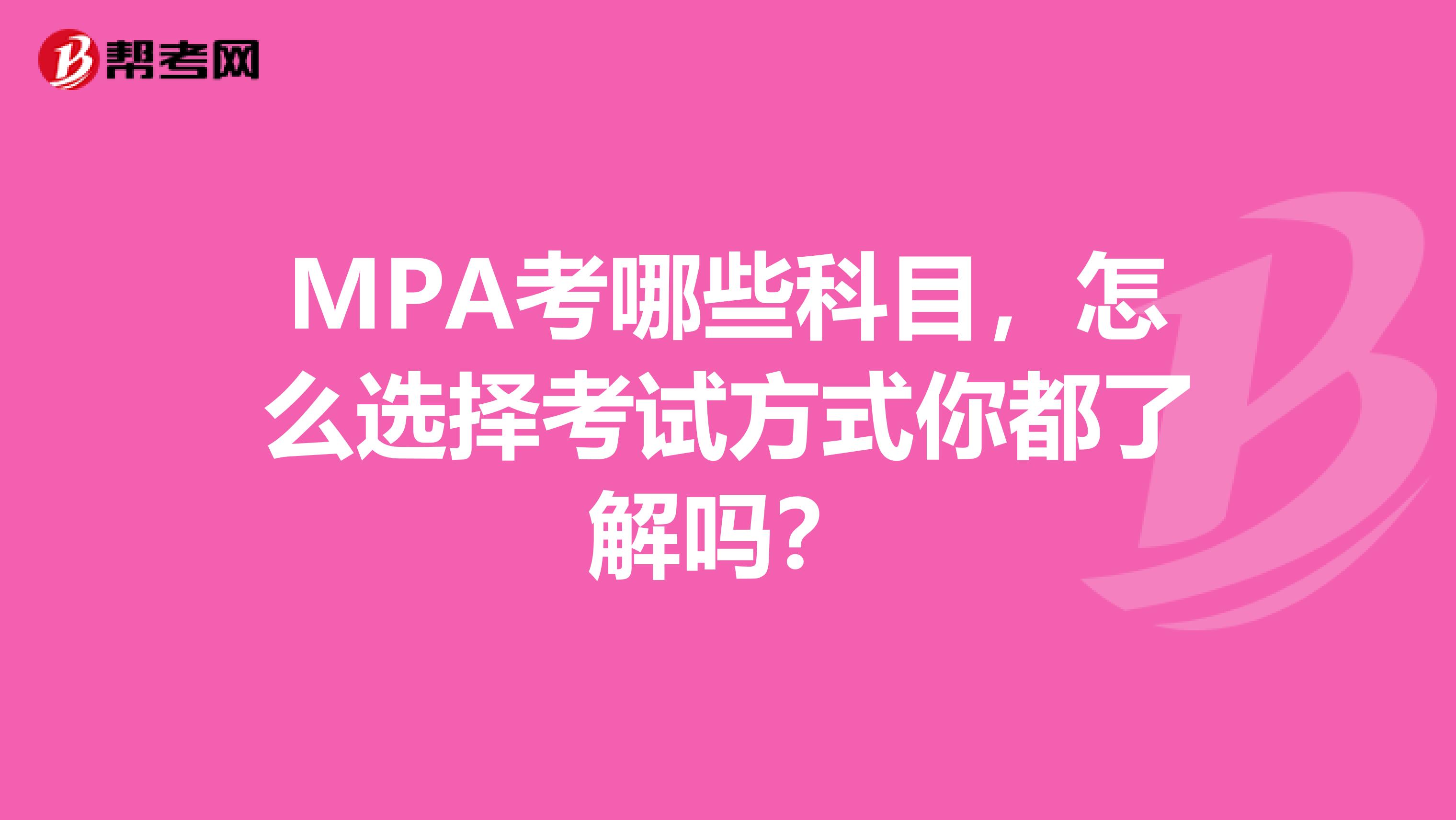 帮考网

MPA考哪些科目，怎么选择考试方式你都了解吗？